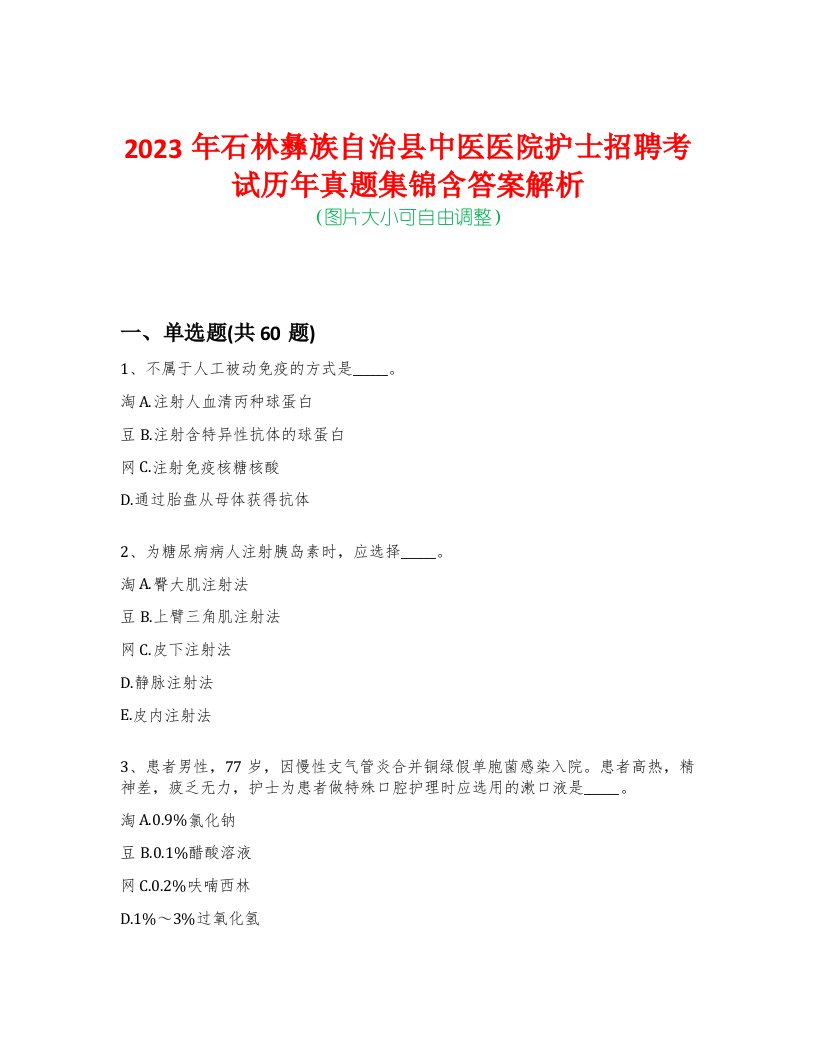 2023 年石林彝族自治县中医医院护士招聘考试历年真题集锦含答案解析
(图片大小可自由调整)

一、单选题(共 60 题)

1、不属于人工被动免疫的方式是_____。

淘 A.注射人血清丙种球蛋白

豆 B.注射含特异性抗体的球蛋白

网 C.注射免疫核糖核酸

D.通过胎盘从母体获得抗体

2、为糖尿病病人注射胰岛素时，应选择_____。

淘 A.臀大肌注射法

豆 B.上臂三角肌注射法

网 C.皮下注射法

D.静脉注射法

E.皮内注射法

3、患者男性，77 岁，因慢性支气管炎合并铜绿假单胞菌感染入院。患者高热，精神差，疲乏无力，护士为患者做特殊口腔护理时应选用的漱口液是_____。

淘 A.0.9%氯化钠

豆 B.0.1%醋酸溶液

网 C.0.2%呋喃西林

D.1%～3%过氧化氢